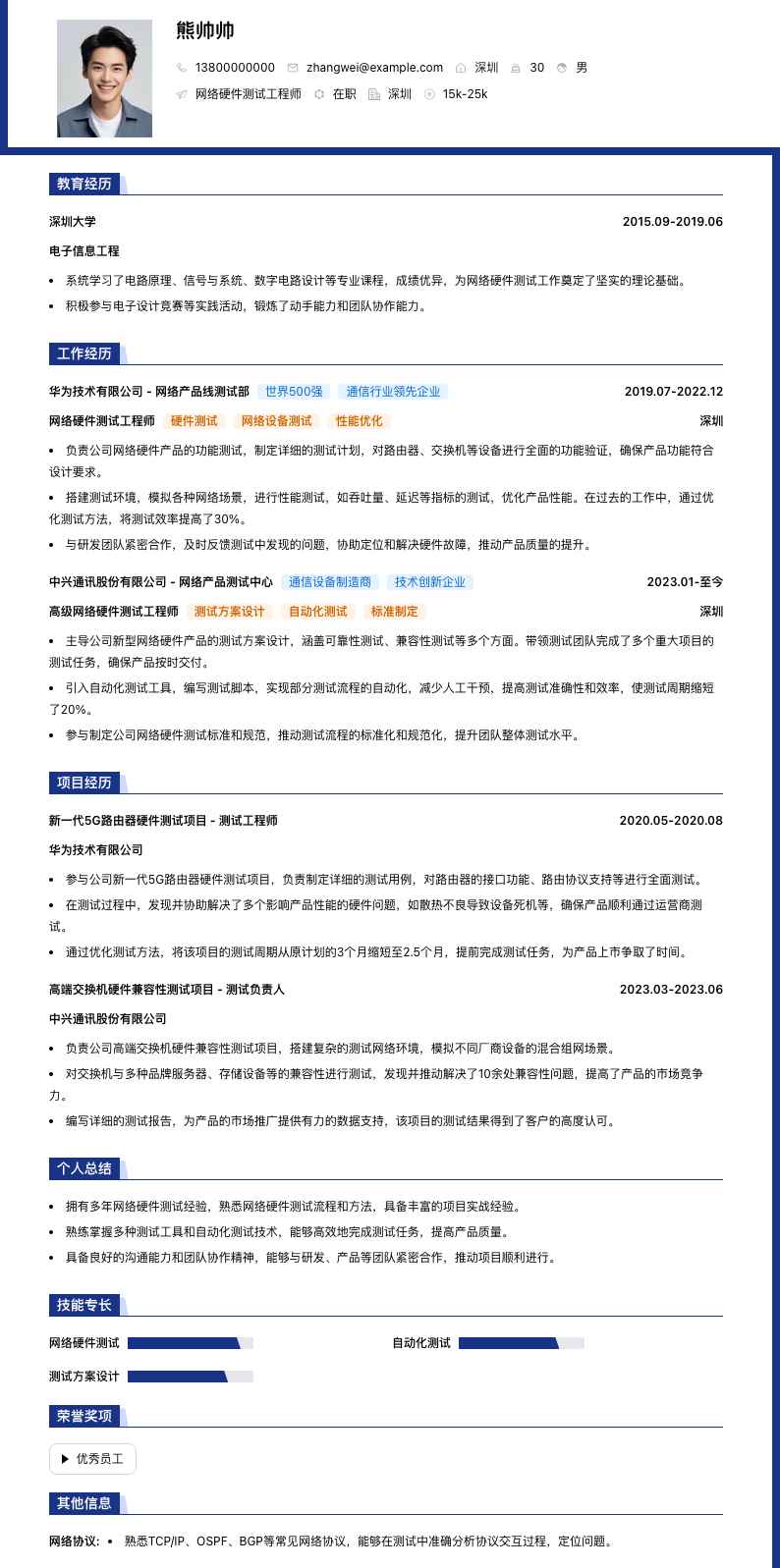 熊帅帅

13800000000 zhangwei@example.com 深圳 30 男

网络硬件测试工程师 在职 深圳 15k-25k

教育经历

深圳大学 2015.09-2019.06

电子信息工程

• 系统学习了电路原理、信号与系统、数字电路设计等专业课程，成绩优异，为网络硬件测试工作奠定了坚实的理论基础。

• 积极参与电子设计竞赛等实践活动，锻炼了动手能力和团队协作能力。

工作经历

华为技术有限公司 - 网络产品线测试部 世界500强 通信行业领先企业 2019.07-2022.12

网络硬件测试工程师 硬件测试 网络设备测试 性能优化 深圳

• 负责公司网络硬件产品的功能测试，制定详细的测试计划，对路由器、交换机等设备进行全面的功能验证，确保产品功能符合设计要求。

• 搭建测试环境，模拟各种网络场景，进行性能测试，如吞吐量、延迟等指标的测试，优化产品性能。在过去的工作中，通过优化测试方法，将测试效率提高了30%。

• 与研发团队紧密合作，及时反馈测试中发现的问题，协助定位和解决硬件故障，推动产品质量的提升。

中兴通讯股份有限公司 - 网络产品测试中心 通信设备制造商 技术创新企业 2023.01-至今

高级网络硬件测试工程师 测试方案设计 自动化测试 标准制定 深圳

• 主导公司新型网络硬件产品的测试方案设计，涵盖可靠性测试、兼容性测试等多个方面。带领测试团队完成了多个重大项目的测试任务，确保产品按时交付。

• 引入自动化测试工具，编写测试脚本，实现部分测试流程的自动化，减少人工干预，提高测试准确性和效率，使测试周期缩短了20%。

• 参与制定公司网络硬件测试标准和规范，推动测试流程的标准化和规范化，提升团队整体测试水平。

项目经历

新一代5G路由器硬件测试项目 - 测试工程师 2020.05-2020.08

华为技术有限公司

• 参与公司新一代5G路由器硬件测试项目，负责制定详细的测试用例，对路由器的接口功能、路由协议支持等进行全面测试。

• 在测试过程中，发现并协助解决了多个影响产品性能的硬件问题，如散热不良导致设备死机等，确保产品顺利通过运营商测试。

• 通过优化测试方法，将该项目的测试周期从原计划的3个月缩短至2.5个月，提前完成测试任务，为产品上市争取了时间。

高端交换机硬件兼容性测试项目 - 测试负责人 2023.03-2023.06

中兴通讯股份有限公司

• 负责公司高端交换机硬件兼容性测试项目，搭建复杂的测试网络环境，模拟不同厂商设备的混合组网场景。

• 对交换机与多种品牌服务器、存储设备等的兼容性进行测试，发现并推动解决了10余处兼容性问题，提高了产品的市场竞争力。

• 编写详细的测试报告，为产品的市场推广提供有力的数据支持，该项目的测试结果得到了客户的高度认可。

个人总结

• 拥有多年网络硬件测试经验，熟悉网络硬件测试流程和方法，具备丰富的项目实战经验。

• 熟练掌握多种测试工具和自动化测试技术，能够高效地完成测试任务，提高产品质量。

• 具备良好的沟通能力和团队协作精神，能够与研发、产品等团队紧密合作，推动项目顺利进行。

技能专长

网络硬件测试 自动化测试

测试方案设计

荣誉奖项

优秀员工

其他信息

网络协议: • 熟悉TCP/IP、OSPF、BGP等常见网络协议，能够在测试中准确分析协议交互过程，定位问题。